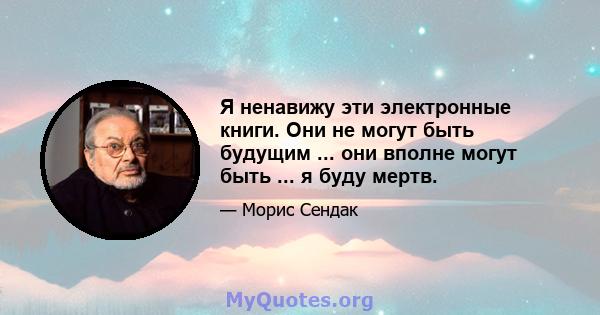 Я ненавижу эти электронные книги. Они не могут быть будущим ... они вполне могут быть ... я буду мертв.

— Морис Сендак

MyQuotes.org